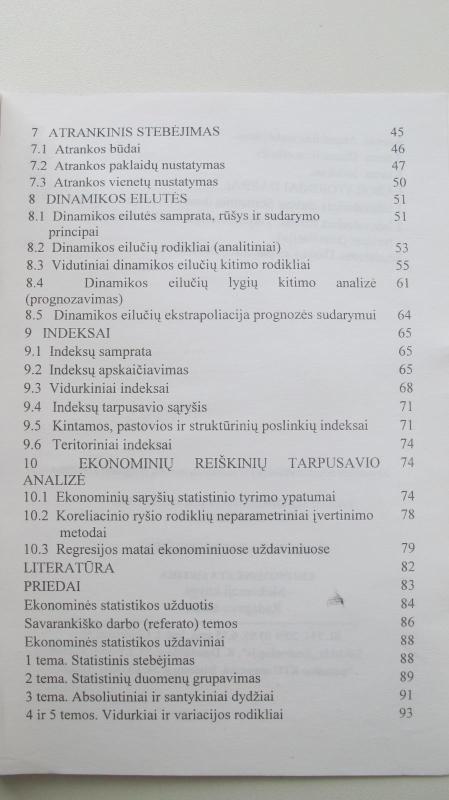 7 ATRANKINIS STEBĖJIMAS 45
7.1 Atrankos būdai 46
7.2 Atrankos paklaidų nustatymas 47
7.3 Atrankos vienetų nustatymas 50
8 DINAMIKOS EILUTĖS 51
8.1 Dinamikos eilutės samprata, rūšys ir sudarymo principai 51
8.2 Dinamikos eilučių rodikliai (analitiniai) 53
8.3 Vidutiniai dinamikos eilučių kitimo rodikliai 55
8.4 Dinamikos eilučių lygių kitimo analizė (prognozavimas) 61
8.5 Dinamikos eilučių ekstrapoliacija prognozės sudarymui 64
9 INDEKSAI 65
9.1 Indeksų samprata 65
9.2 Indeksų apskaičiavimas 65
9.3 Vidurkiniai indeksai 68
9.4 Indeksų tarpusavio sąryšis 71
9.5 Kintamos, pastovios ir struktūrinių poslinkių indeksai 71
9.6 Teritoriniai indeksai 74
10 EKONOMINIŲ REIŠKINIŲ TARPUSAVIO ANALIZĖ 74
10.1 Ekonominių sąryšių statistinio tyrimo ypatumai 74
10.2 Koreliacinio ryšio rodiklių neparametriniai įvertinimo metodai 78
10.3 Regresijos matai ekonominiuose uždaviniuose 79
LITERATŪRA 82
PRIEDAI 83
Ekonominės statistikos užduotis 84
Savarankiško darbo (referato) temos 86
Ekonominės statistikos uždaviniai 88
1 tema. Statistinis stebėjimas 88
2 tema. Statistinių duomenų grupavimas 89
3 tema. Absoliutiniai ir santykiniai dydžiai 91
4 ir 5 temos. Vidurkiai ir variacijos rodikliai 93